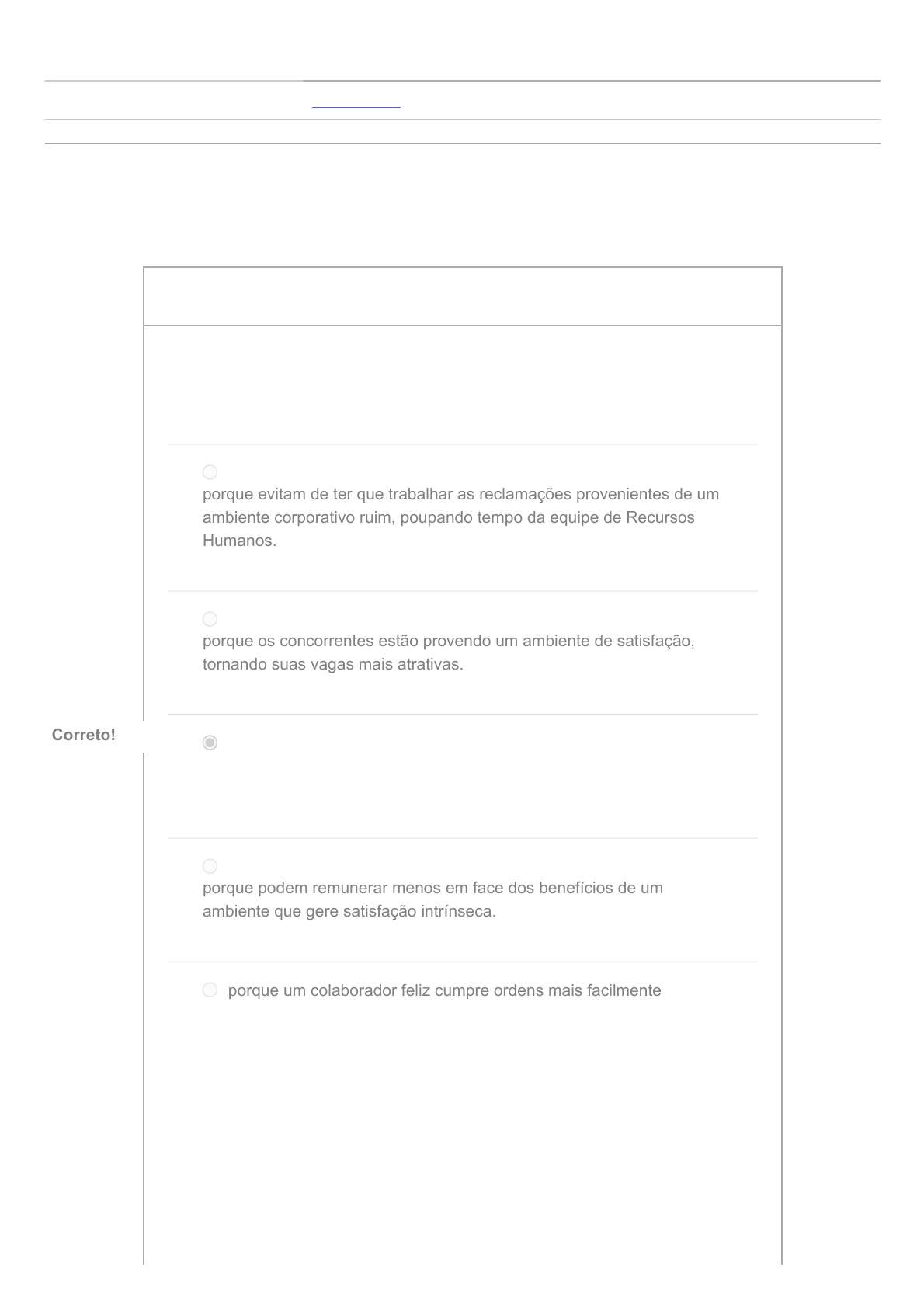 porque evitam de ter que trabalhar as reclamações provenientes de um ambiente corporativo ruim, poupando tempo da equipe de Recursos Humanos.

porque os concorrentes estão provendo um ambiente de satisfação, tornando suas vagas mais atrativas.

Correto!

porque podem remunerar menos em face dos benefícios de um ambiente que gere satisfação intrínseca.

porque um colaborador feliz cumpre ordens mais facilmente